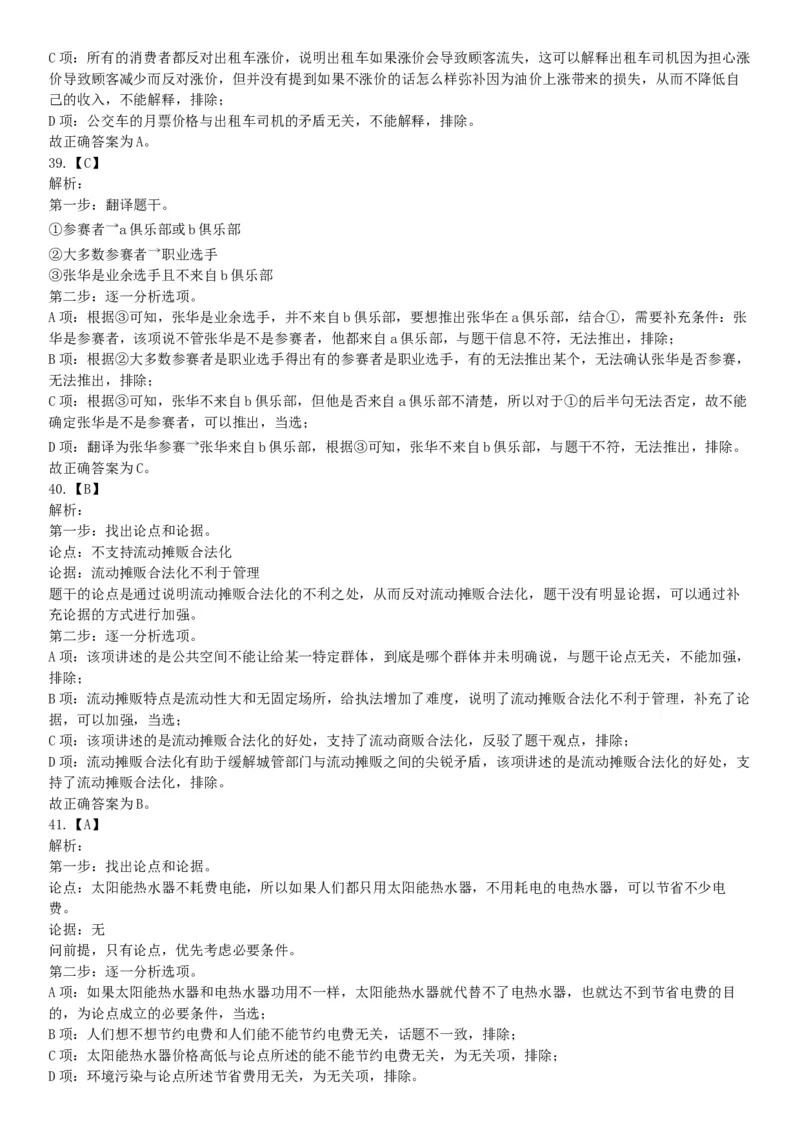 C 项：所有的消费者都反对出租车涨价，说明出租车如果涨价会导致顾客流失，这可以解释出租车司机因为担心涨价导致顾客减少而反对涨价，但并没有提到如果不涨价的话怎么样弥补因为油价上涨带来的损失，从而不降低自己的收入，不能解释，排除；
D 项：公交车的月票价格与出租车司机的矛盾无关，不能解释，排除。
故正确答案为 A。
39.【C】
解析：
第一步：翻译题干。
①参赛者→a 俱乐部或 b 俱乐部
②大多数参赛者→职业选手
③张华是业余选手且不来自 b 俱乐部
第二步：逐一分析选项。
A 项：根据③可知，张华是业余选手，并不来自 b 俱乐部，要想推出张华在 a 俱乐部，结合①，需要补充条件：张华是参赛者，该项说不管张华是不是参赛者，他都来自 a 俱乐部，与题干信息不符，无法推出，排除；
B 项：根据②大多数参赛者是职业选手得出有的参赛者是职业选手，有的无法推出某个，无法确认张华是否参赛，无法推出，排除；
C 项：根据③可知，张华不来自 b 俱乐部，但他是否来自 a 俱乐部不清楚，所以对于①的后半句无法否定，故不能确定张华是不是参赛者，可以推出，当选；
D 项：翻译为张华参赛→张华来自 b 俱乐部，根据③可知，张华不来自 b 俱乐部，与题干不符，无法推出，排除。
故正确答案为 C。
40.【B】
解析：
第一步：找出论点和论据。
论点：不支持流动摊贩合法化
论据：流动摊贩合法化不利于管理
题干的论点是通过说明流动摊贩合法化的不利之处，从而反对流动摊贩合法化，题干没有明显论据，可以通过补充论据的方式进行加强。
第二步：逐一分析选项。
A 项：该项讲述的是公共空间不能让给某一特定群体，到底是哪个群体并未明确说，与题干论点无关，不能加强，排除；
B 项：流动摊贩特点是流动性大和无固定场所，给执法增加了难度，说明了流动摊贩合法化不利于管理，补充了论据，可以加强，当选；
C 项：该项讲述的是流动摊贩合法化的好处，支持了流动商贩合法化，反驳了题干观点，排除；
D 项：流动摊贩合法化有助于缓解城管部门与流动摊贩之间的尖锐矛盾，该项讲述的是流动摊贩合法化的好处，支持了流动摊贩合法化，排除。
故正确答案为 B。
41.【A】
解析：
第一步：找出论点和论据。
论点：太阳能热水器不耗费电能，所以如果人们都只用太阳能热水器，不用耗电的电热水器，可以节省不少电费。
论据：无
问前提，只有论点，优先考虑必要条件。
第二步：逐一分析选项。
A 项：如果太阳能热水器和电热水器功用不一样，太阳能热水器就代替不了电热水器，也就达不到节省电费的目的，为论点成立的必要条件，当选；
B 项：人们想不想节约电费和人们能不能节约电费无关，话题不一致，排除；
C 项：太阳能热水器价格高低与论点所述的能不能节约电费无关，为无关项，排除；
D 项：环境污染与论点所述节省费用无关，为无关项，排除。